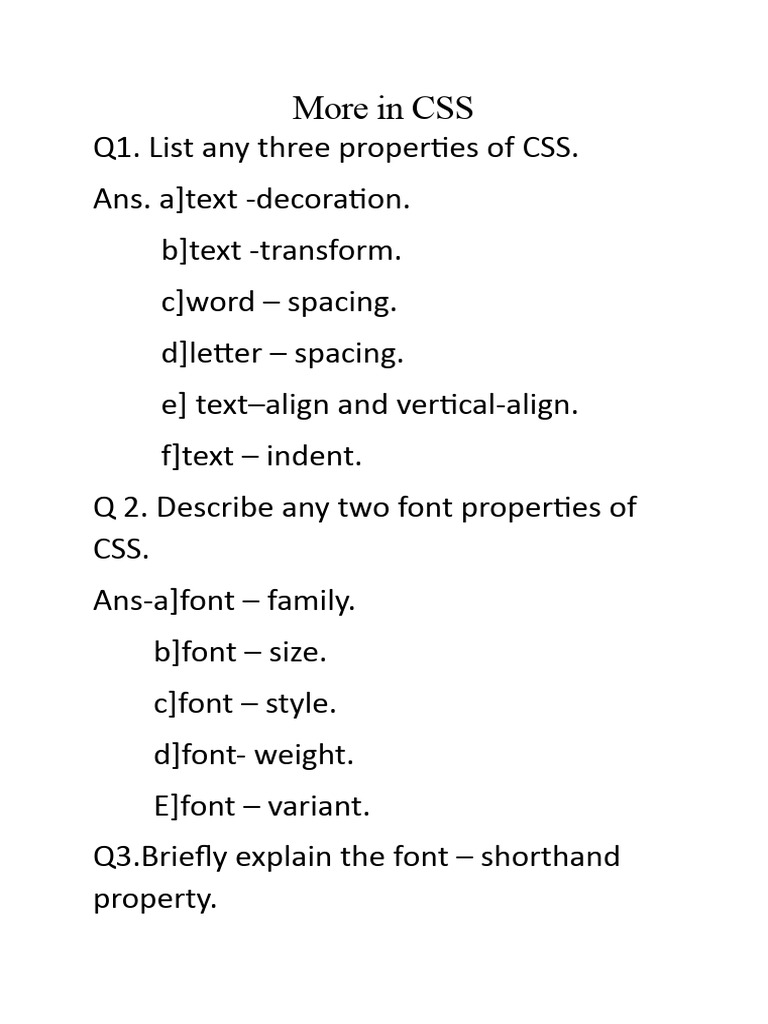 More in CSS

Q1. List any three properties of CSS.

Ans. a]text -decoration.

b]text -transform.

c]word – spacing.

d]letter – spacing.

e] text–align and vertical-align.

f]text – indent.

Q 2. Describe any two font properties of CSS.

Ans-a]font – family.

b]font – size.

c]font – style.

d]font- weight.

E]font – variant.

Q3.Briefly explain the font – shorthand property.